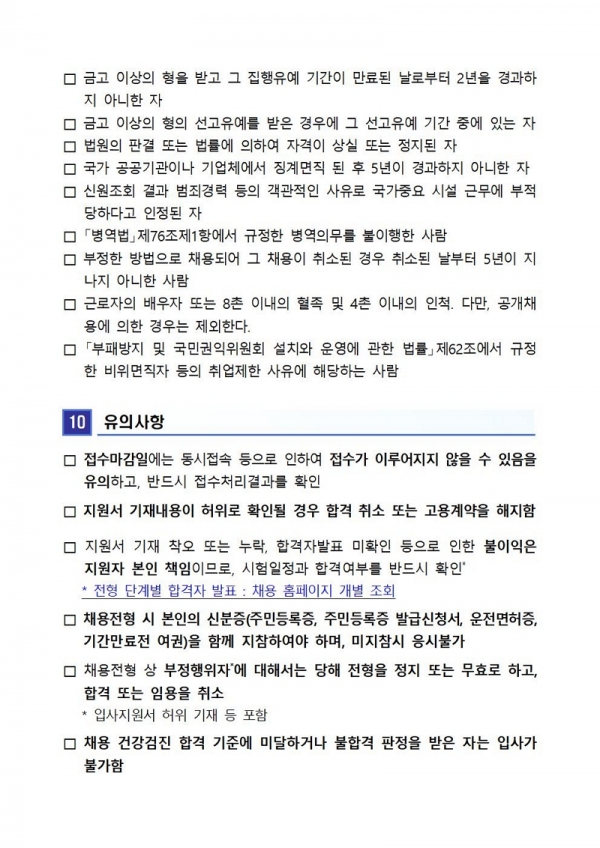 □ 금고 이상의 형을 받고 그 집행유예 기간이 만료된 날로부터 2년을 경과하지 아니한 자

□ 금고 이상의 형의 선고유예를 받은 경우에 그 선고유예 기간 중에 있는 자

□ 법원의 판결 또는 법률에 의하여 자격이 상실 또는 정지된 자

□ 국가 공공기관이나 기업체에서 징계면직 된 후 5년이 경과하지 아니한 자

□ 신원조회 결과 범죄경력 등의 객관적인 사유로 국가중요 시설 근무에 부적당하다고 인정된 자

□ 「병역법」제76조제1항에서 규정한 병역의무를 불이행한 사람

□ 부정한 방법으로 채용되어 그 채용이 취소된 경우 취소된 날부터 5년이 지나지 아니한 사람

□ 근로자의 배우자 또는 8촌 이내의 혈족 및 4촌 이내의 인척. 다만, 공개채용에 의한 경우는 제외한다.

□ 「부패방지 및 국민권익위원회 설치와 운영에 관한 법률」제62조에서 규정한 비위면직자 등의 취업제한 사유에 해당하는 사람

10 유의사항

□ 접수마감일에는 동시접속 등으로 인하여 접수가 이루어지지 않을 수 있음을 유의하고, 반드시 접수처리결과를 확인

□ 지원서 기재내용이 허위로 확인될 경우 합격 취소 또는 고용계약을 해지함

□ 지원서 기재 착오 또는 누락, 합격자발표 미확인 등으로 인한 불이익은 지원자 본인 책임이므로, 시험일정과 합격여부를 반드시 확인*
* 전형 단계별 합격자 발표 : 채용 홈페이지 개별 조회

□ 채용전형 시 본인의 신분증(주민등록증, 주민등록증 발급신청서, 운전면허증, 기간만료전 여권)을 함께 지참하여야 하며, 미지참시 응시불가

□ 채용전형 상 부정행위자*에 대해서는 당해 전형을 정지 또는 무효로 하고, 합격 또는 임용을 취소
* 입사지원서 허위 기재 등 포함

□ 채용 건강검진 합격 기준에 미달하거나 불합격 판정을 받은 자는 입사가 불가함